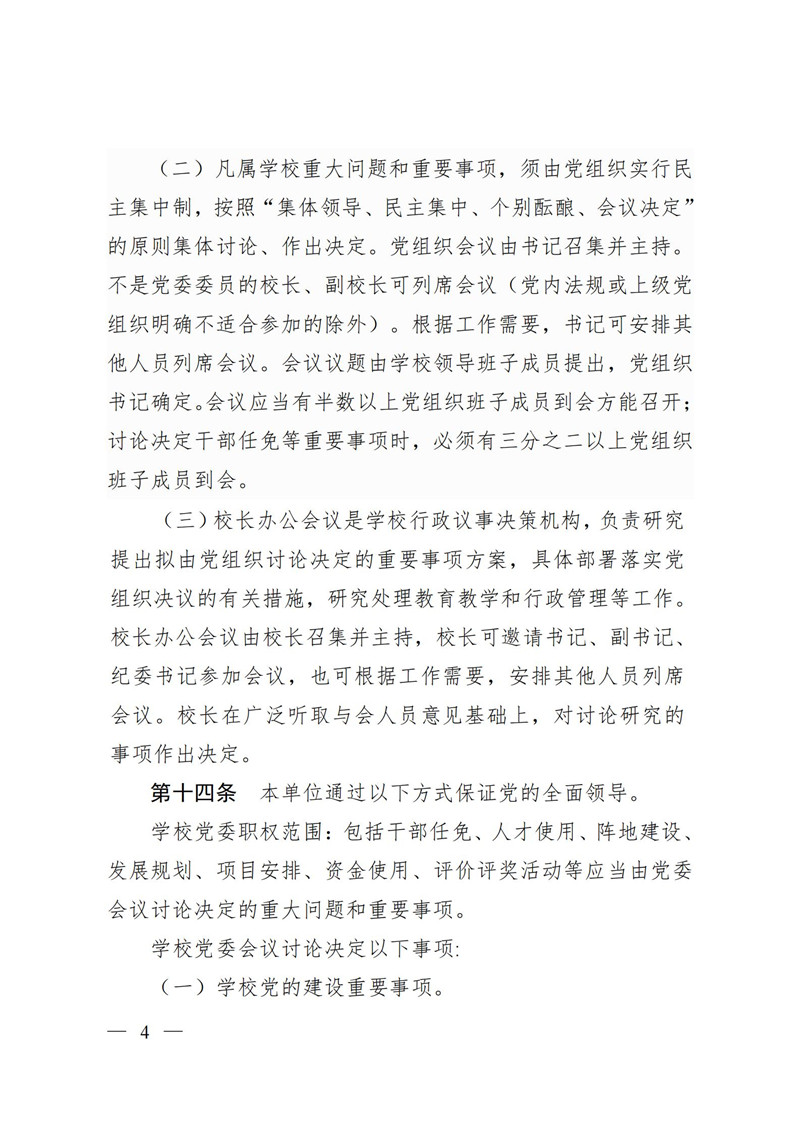 （二）凡属学校重大问题和重要事项，须由党组织实行民主集中制，按照“集体领导、民主集中、个别酝酿、会议决定”的原则集体讨论、作出决定。党组织会议由书记召集并主持。不是党委委员的校长、副校长可列席会议（党内法规或上级党组织明确不适合参加的除外）。根据工作需要，书记可安排其他人员列席会议。会议议题由学校领导班子成员提出，党组织书记确定。会议应当有半数以上党组织班子成员到会方能召开；讨论决定干部任免等重要事项时，必须有三分之二以上党组织班子成员到会。

（三）校长办公会议是学校行政议事决策机构，负责研究提出拟由党组织讨论决定的重要事项方案，具体部署落实党组织决议的有关措施，研究处理教育教学和行政管理等工作。校长办公会议由校长召集并主持，校长可邀请书记、副书记、纪委书记参加会议，也可根据工作需要，安排其他人员列席会议。校长在广泛听取与会人员意见基础上，对讨论研究的事项作出决定。

第十四条　本单位通过以下方式保证党的全面领导。

学校党委职权范围：包括干部任免、人才使用、阵地建设、发展规划、项目安排、资金使用、评价评奖活动等应当由党委会议讨论决定的重大问题和重要事项。

学校党委会议讨论决定以下事项:

（一）学校党的建设重要事项。

— 4 —